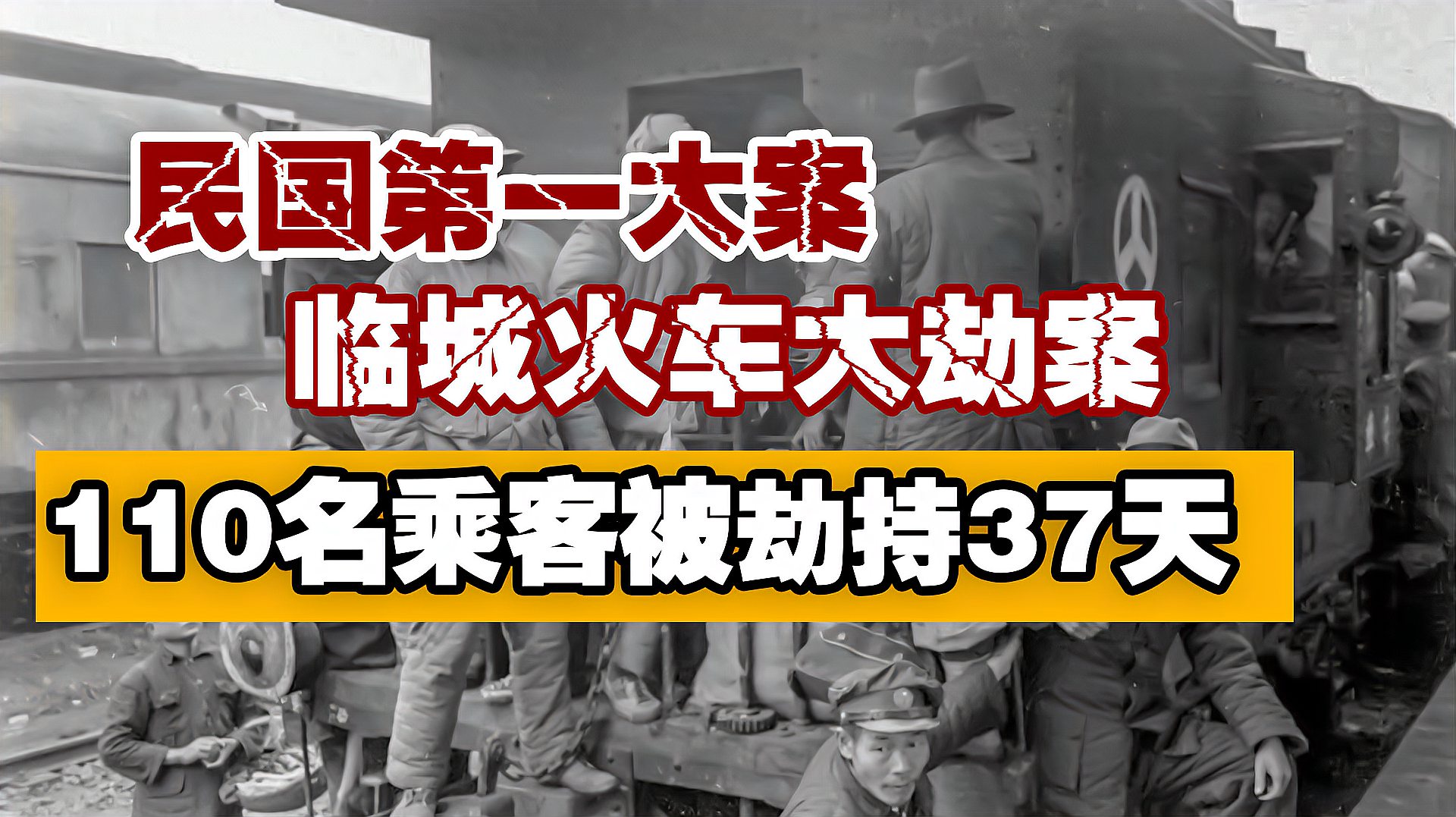 民国第一大案
临城火车大劫案
110名乘客被劫持37天